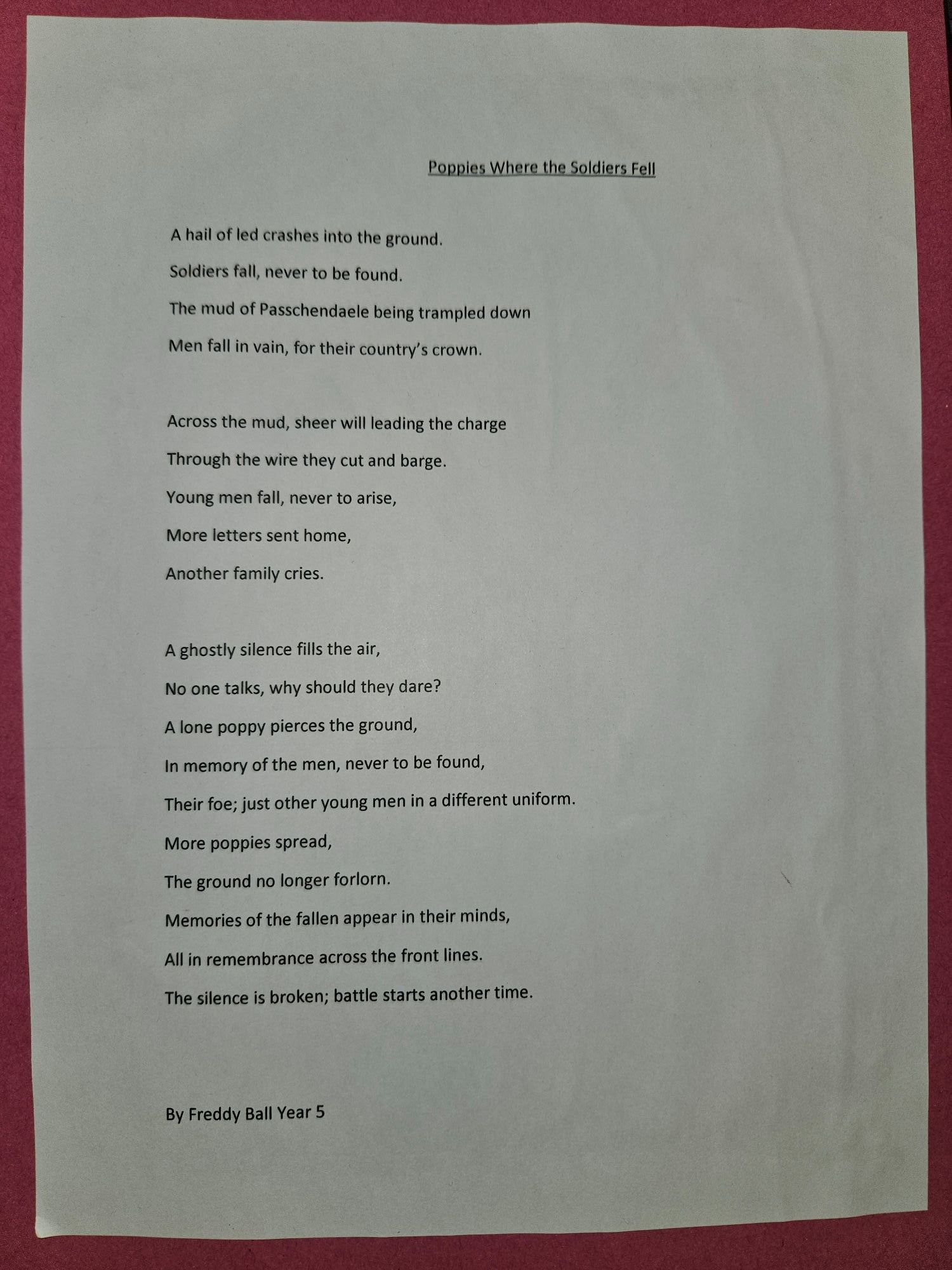 Poppies Where the Soldiers Fell

A hail of led crashes into the ground.
Soldiers fall, never to be found.
The mud of Passchendaele being trampled down
Men fall in vain, for their country's crown.

Across the mud, sheer will leading the charge
Through the wire they cut and barge.
Young men fall, never to arise,
More letters sent home,
Another family cries.

A ghostly silence fills the air,
No one talks, why should they dare?
A lone poppy pierces the ground,
In memory of the men, never to be found,
Their foe; just other young men in a different uniform.
More poppies spread,
The ground no longer forlorn.
Memories of the fallen appear in their minds,
All in remembrance across the front lines.
The silence is broken; battle starts another time.

By Freddy Ball Year 5